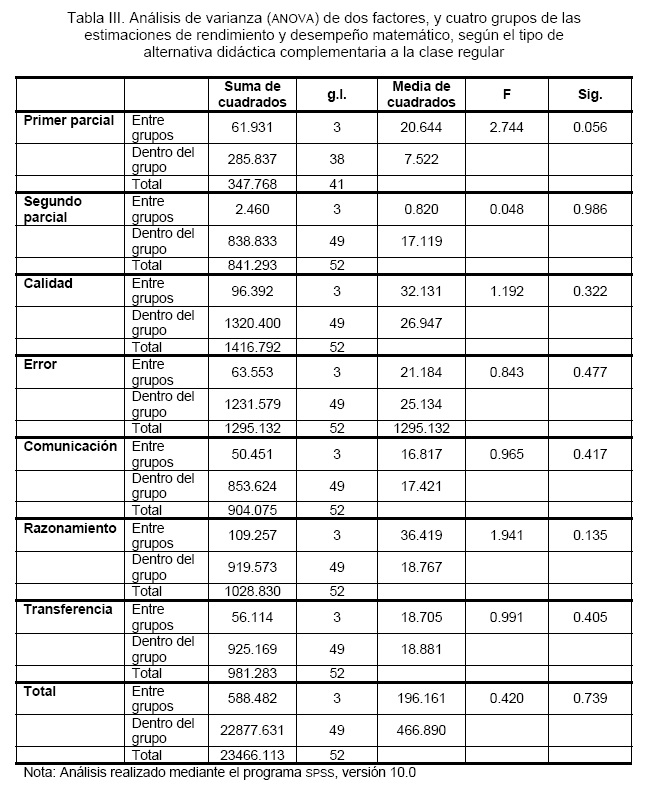 Tabla III. Análisis de varianza (ANOVA) de dos factores, y cuatro grupos de las estimaciones de rendimiento y desempeño matemático, según el tipo de alternativa didáctica complementaria a la clase regular

| | | Suma de cuadrados | g.l. | Media de cuadrados | F | Sig. |
|---|---|---|---|---|---|---|
| Primer parcial | Entre grupos | 61.931 | 3 | 20.644 | 2.744 | 0.056 |
| | Dentro del grupo | 285.837 | 38 | 7.522 | | |
| | Total | 347.768 | 41 | | | |
| Segundo parcial | Entre grupos | 2.460 | 3 | 0.820 | 0.048 | 0.986 |
| | Dentro del grupo | 838.833 | 49 | 17.119 | | |
| | Total | 841.293 | 52 | | | |
| Calidad | Entre grupos | 96.392 | 3 | 32.131 | 1.192 | 0.322 |
| | Dentro del grupo | 1320.400 | 49 | 26.947 | | |
| | Total | 1416.792 | 52 | | | |
| Error | Entre grupos | 63.553 | 3 | 21.184 | 0.843 | 0.477 |
| | Dentro del grupo | 1231.579 | 49 | 25.134 | | |
| | Total | 1295.132 | 52 | 1295.132 | | |
| Comunicación | Entre grupos | 50.451 | 3 | 16.817 | 0.965 | 0.417 |
| | Dentro del grupo | 853.624 | 49 | 17.421 | | |
| | Total | 904.075 | 52 | | | |
| Razonamiento | Entre grupos | 109.257 | 3 | 36.419 | 1.941 | 0.135 |
| | Dentro del grupo | 919.573 | 49 | 18.767 | | |
| | Total | 1028.830 | 52 | | | |
| Transferencia | Entre grupos | 56.114 | 3 | 18.705 | 0.991 | 0.405 |
| | Dentro del grupo | 925.169 | 49 | 18.881 | | |
| | Total | 981.283 | 52 | | | |
| Total | Entre grupos | 588.482 | 3 | 196.161 | 0.420 | 0.739 |
| | Dentro del grupo | 22877.631 | 49 | 466.890 | | |
| | Total | 23466.113 | 52 | | | |

Nota: Análisis realizado mediante el programa SPSS, versión 10.0